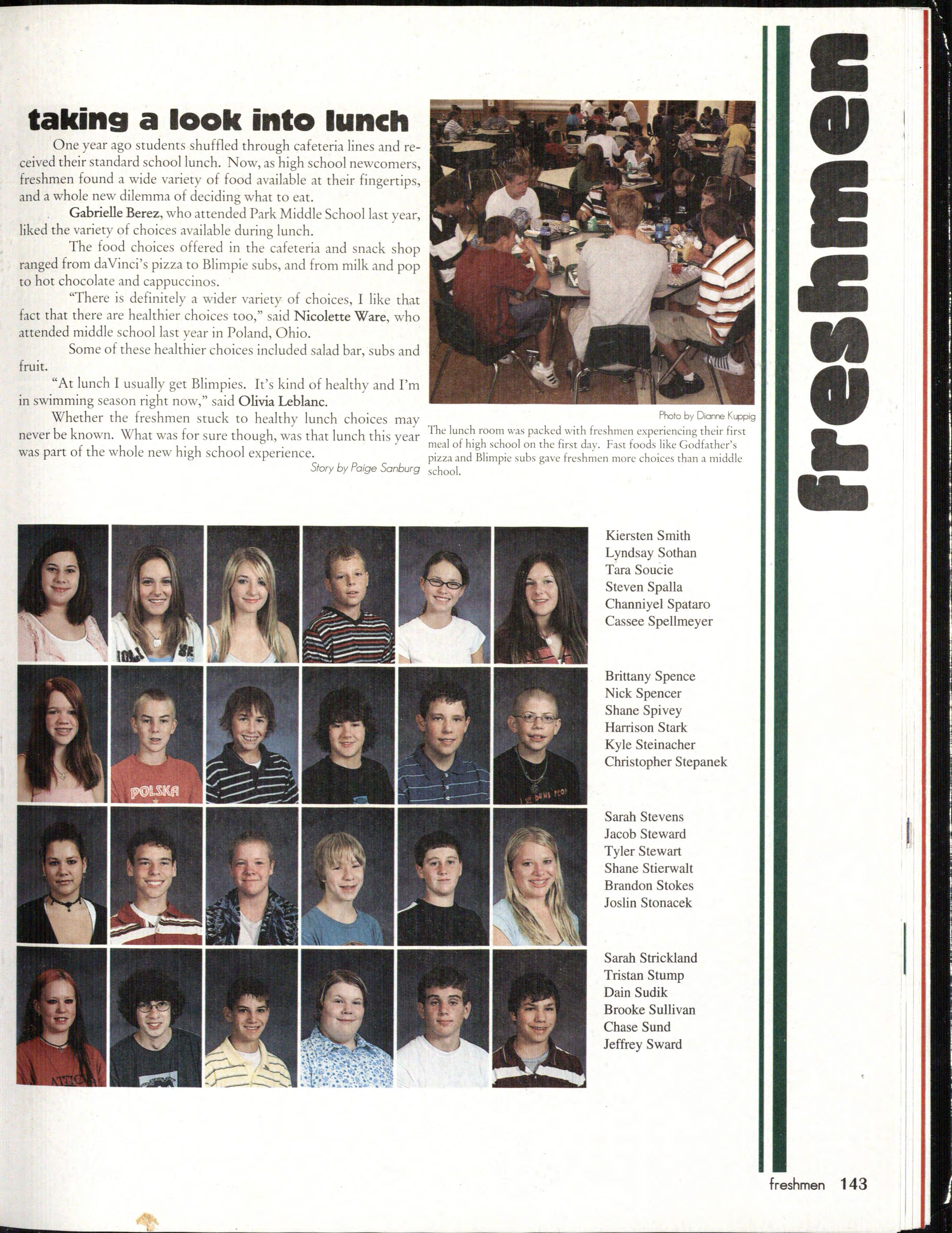 taking a look into lunch

One year ago students shuffled through cafeteria lines and received their standard school lunch. Now, as high school newcomers, freshmen found a wide variety of food available at their fingertips, and a whole new dilemma of deciding what to eat.

Gabrielle Berez, who attended Park Middle School last year, liked the variety of choices available during lunch.

The food choices offered in the cafeteria and snack shop ranged from daVinci's pizza to Blimpie subs, and from milk and pop to hot chocolate and cappuccinos.

"There is definitely a wider variety of choices, I like that fact that there are healthier choices too," said Nicolette Ware, who attended middle school last year in Poland, Ohio.

Some of these healthier choices included salad bar, subs and fruit.

"At lunch I usually get Blimpies. It's kind of healthy and I'm in swimming season right now," said Olivia Leblanc.

Whether the freshmen stuck to healthy lunch choices may never be known. What was for sure though, was that lunch this year was part of the whole new high school experience.

Story by Paige Sanburg

Photo by Dianne Kuppig

The lunch room was packed with freshmen experiencing their first meal of high school on the first day. Fast foods like Godfather's pizza and Blimpie subs gave freshmen more choices than a middle school.

freshmen

Kiersten Smith
Lyndsay Sothan
Tara Soucie
Steven Spalla
Channiyel Spataro
Cassee Spellmeyer

Brittany Spence
Nick Spencer
Shane Spivey
Harrison Stark
Kyle Steinacher
Christopher Stepanek

Sarah Stevens
Jacob Steward
Tyler Stewart
Shane Stierwalt
Brandon Stokes
Joslin Stonacek

Sarah Strickland
Tristan Stump
Dain Sudik
Brooke Sullivan
Chase Sund
Jeffrey Sward

freshmen 143